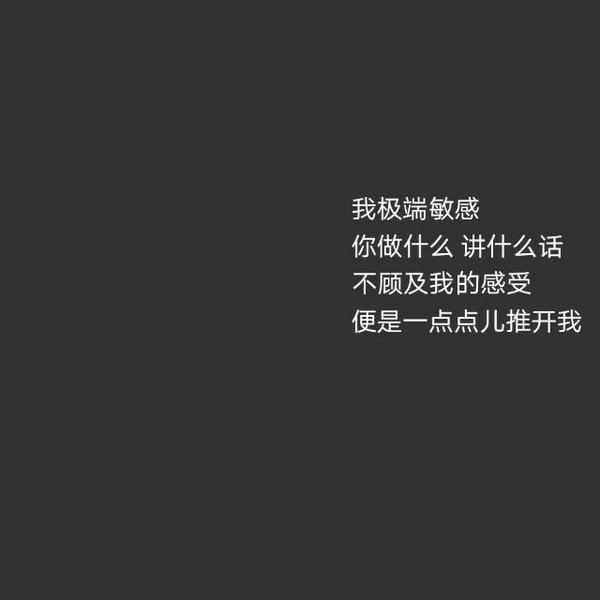 我极端敏感
你做什么 讲什么话
不顾及我的感受
便是一点点儿推开我